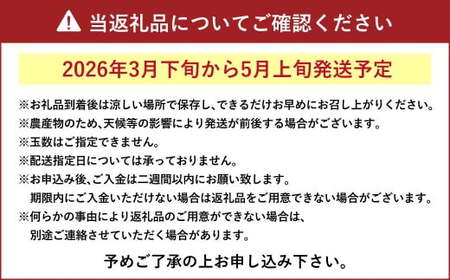 当返礼品についてご確認ください

2026年3月下旬から5月上旬発送予定

※お礼品到着後は涼しい場所で保存し、できるだけお早めにお召し上がりください。
※農産物のため、天候等の影響により発送が前後する場合がございます。
※玉数はご指定できません。
※配送指定日については承っておりません。
※お申込み後、ご入金は二週間以内にお願い致します。
期限内にご入金いただけない場合は返礼品をご用意できない場合がございます。
※何らかの事由により返礼品のご用意ができない場合は、
別途ご連絡させていただく場合があります。

予めご了承の上お申し込み下さい。